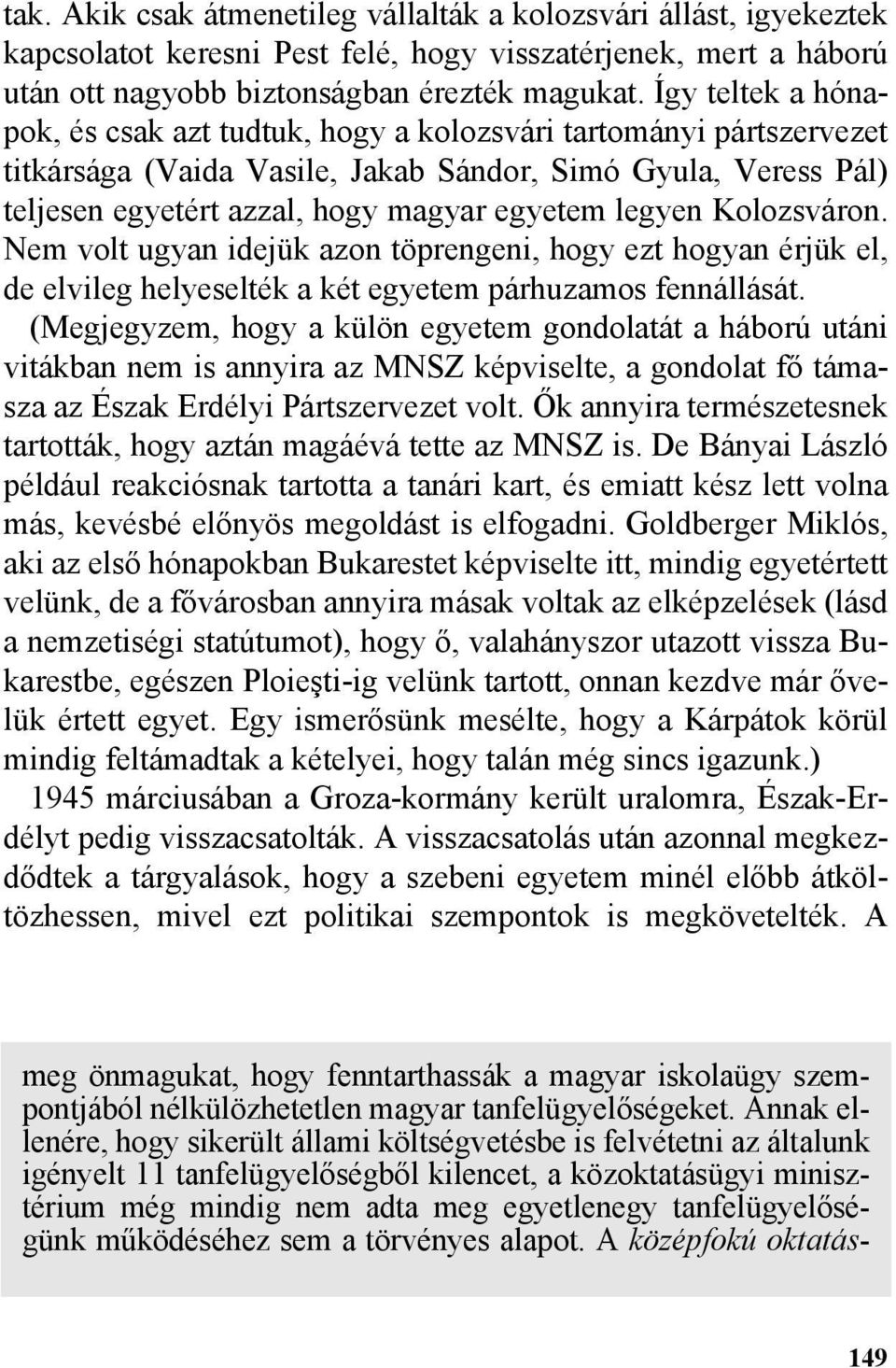 tak. Akik csak átmenetileg vállalták a kolozsvári állást, igyekeztek kapcsolatot keresni Pest felé, hogy visszatérjenek, mert a háború után ott nagyobb biztonságban érezték magukat. Így teltek a hónapok, és csak azt tudtuk, hogy a kolozsvári tartományi pártszervezet titkársága (Vaida Vasile, Jakab Sándor, Simó Gyula, Veress Pál) teljesen egyetért azzal, hogy magyar egyetem legyen Kolozsváron. Nem volt ugyan idejük azon töprengeni, hogy ezt hogyan érjük el, de elvileg helyeselték a két egyetem párhuzamos fennállását. (Megjegyzem, hogy a külön egyetem gondolatát a háború utáni vitákban nem is annyira az MNSZ képviselte, a gondolat fő támasza az Észak Erdélyi Pártszervezet volt. Ők annyira természetesnek tartották, hogy aztán magáévá tette az MNSZ is. De Bányai László például reakciósnak tartotta a tanári kart, és emiatt kész lett volna más, kevésbé előnyös megoldást is elfogadni. Goldberger Miklós, aki az első hónapokban Bukarestet képviselte itt, mindig egyetértett velünk, de a fővárosban annyira mások voltak az elképzelések (lásd a nemzetiségi statútumot), hogy ő, valahányszor utazott vissza Bukarestbe, egészen Ploieşti-ig velünk tartott, onnan kezdve már ővelük értett egyet. Egy ismerősünk mesélte, hogy a Kárpátok körül mindig feltámadtak a kételyei, hogy talán még sincs igazunk.)

1945 márciusában a Groza-kormány került uralomra, Észak-Erdélyt pedig visszacsatolták. A visszacsatolás után azonnal megkezdődtek a tárgyalások, hogy a szebeni egyetem minél előbb átköltözhessen, mivel ezt politikai szempontok is megkövetelték. A

meg önmagukat, hogy fenntarthassák a magyar iskolaügy szempontjából nélkülözhetetlen magyar tanfelügyelőségeket. Annak ellenére, hogy sikerült állami költségvetésbe is felvétetni az általunk igényelt 11 tanfelügyelőségből kilencet, a közoktatásügyi minisztérium még mindig nem adta meg egyetlenegy tanfelügyelőségünk működéséhez sem a törvényes alapot. A középfokú oktatás-

149